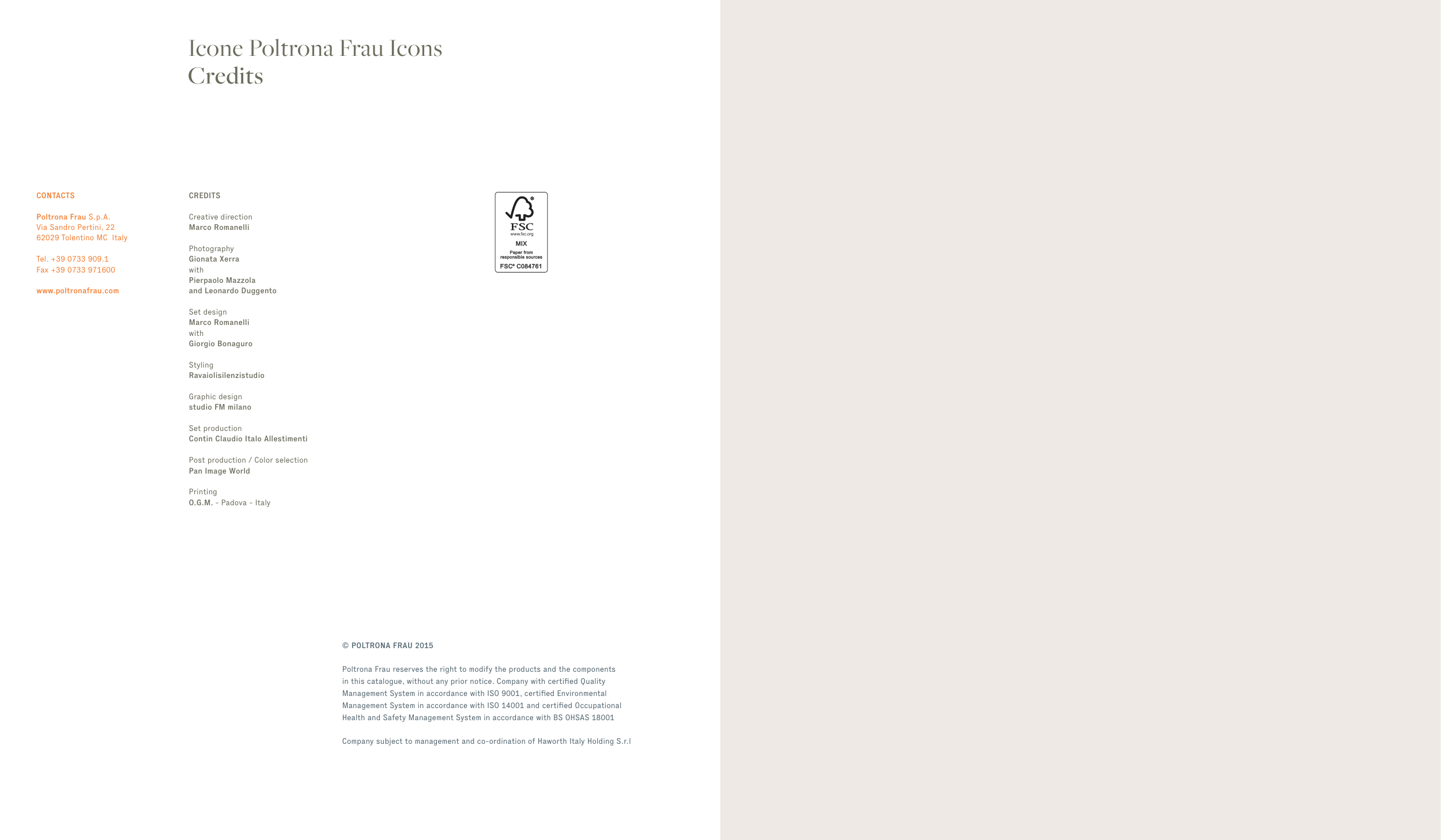 Icone Poltrona Frau Icons
Credits

CONTACTS

Poltrona Frau S.p.A.
Via Sandro Pertini, 22
62029 Tolentino MC Italy

Tel. +39 0733 909.1
Fax +39 0733 971600

www.poltronafrau.com

CREDITS

Creative direction
Marco Romanelli

Photography
Gionata Xerra
with
Pierpaolo Mazzola
and Leonardo Duggento

Set design
Marco Romanelli
with
Giorgio Bonaguro

Styling
Ravaiolisilenzistudio

Graphic design
studio FM milano

Set production
Contin Claudio Italo Allestimenti

Post production / Color selection
Pan Image World

Printing
O.G.M. - Padova - Italy

FSC
www.fsc.org
MIX
Paper from responsible sources
FSC® C084761

© POLTRONA FRAU 2015

Poltrona Frau reserves the right to modify the products and the components in this catalogue, without any prior notice. Company with certified Quality Management System in accordance with ISO 9001, certified Environmental Management System in accordance with ISO 14001 and certified Occupational Health and Safety Management System in accordance with BS OHSAS 18001

Company subject to management and co-ordination of Haworth Italy Holding S.r.l